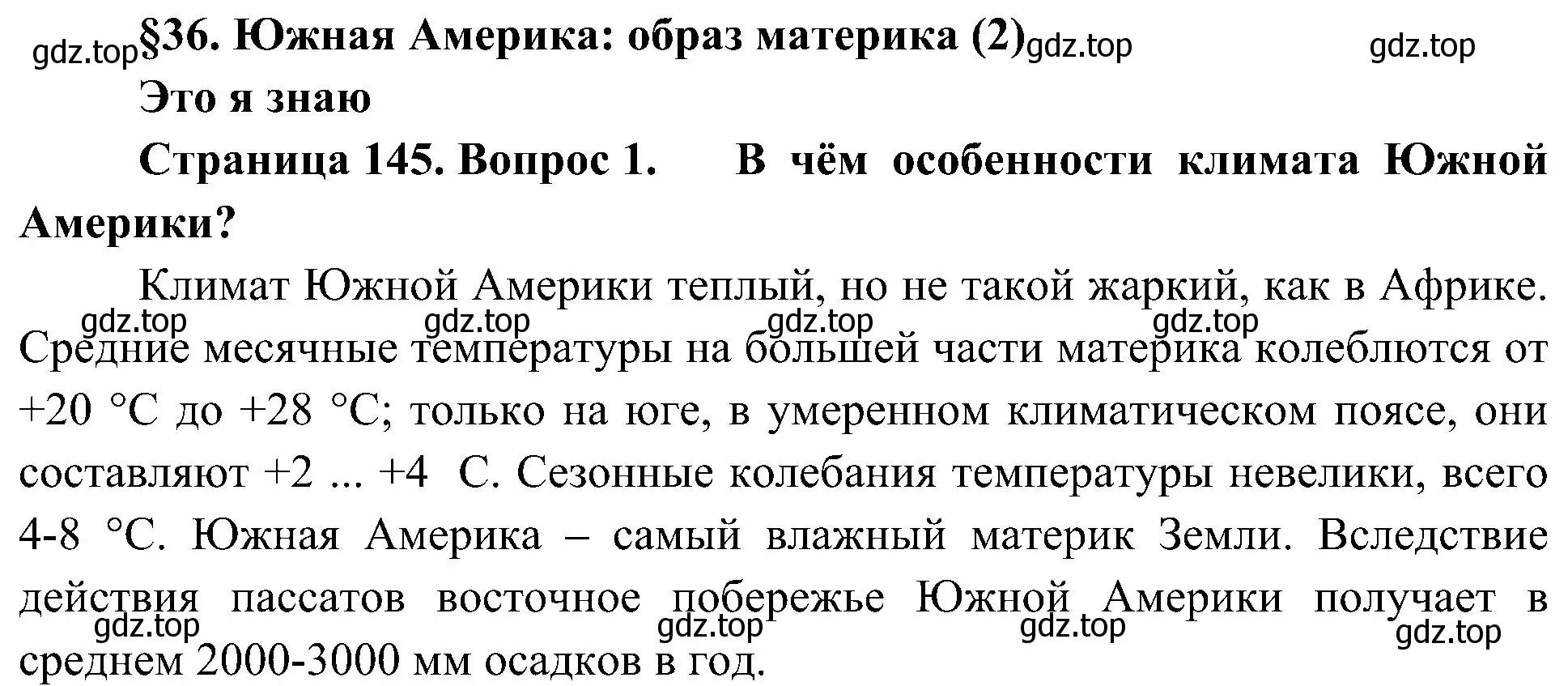 gdz.top §36. Южная Америка: образ материка (2) gdz.top gdz.top

Это я знаю

Страница 145. Вопрос 1. В чём особенности климата Южной Америки?

Климат Южной Америки теплый, но не такой жаркий, как в Африке. gdz.top gdz.top gdz.top gdz.top Средние месячные температуры на большей части материка колеблются от +20 °С до +28 °С; только на юге, в умеренном климатическом поясе, они составляют +2 ... +4 С. Сезонные колебания температуры невелики, всего 4-8 °С. Южная Америка – самый влажный материк Земли. Вследствие действия пассатов восточное побережье Южной Америки получает в gdz.top gdz.top gdz.top gdz.top среднем 2000-3000 мм осадков в год.